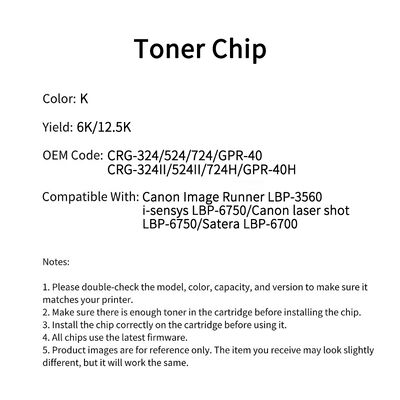 Toner Chip

Color: K

Yield: 6K/12.5K

OEM Code: CRG-324/524/724/GPR-40
CRG-324II/524II/724H/GPR-40H

Compatible With: Canon Image Runner LBP-3560
i-sensys LBP-6750/Canon laser shot
LBP-6750/Satera LBP-6700

Notes:

1. Please double-check the model, color, capacity, and version to make sure it matches your printer.
2. Make sure there is enough toner in the cartridge before installing the chip.
3. Install the chip correctly on the cartridge before using it.
4. All chips use the latest firmware.
5. Product images are for reference only. The item you receive may look slightly different, but it will work the same.